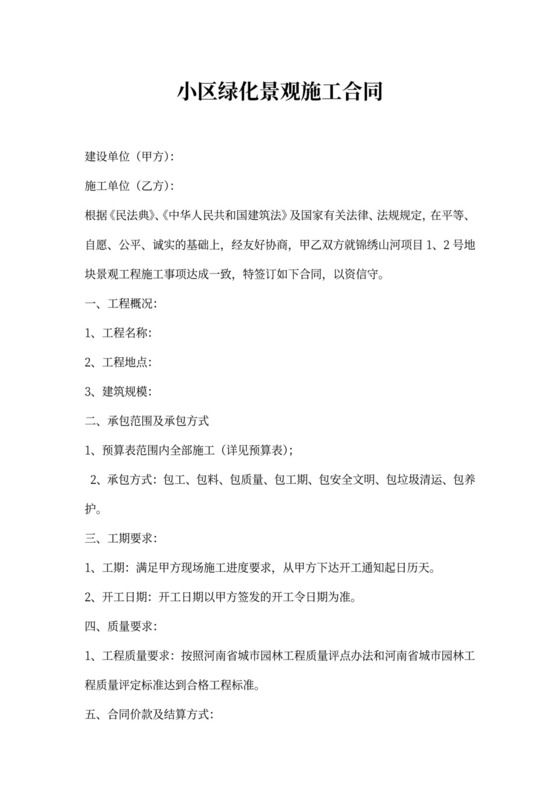 小区绿化景观施工合同

建设单位（甲方）：

施工单位（乙方）：

根据《民法典》、《中华人民共和国建筑法》及国家有关法律、法规规定，在平等、自愿、公平、诚实的基础上，经友好协商，甲乙双方就锦绣山河项目 1、2 号地块景观工程施工事项达成一致，特签订如下合同，以资信守。

一、工程概况：

1、工程名称：

2、工程地点：

3、建筑规模：

二、承包范围及承包方式

1、预算表范围内全部施工（详见预算表）；

2、承包方式：包工、包料、包质量、包工期、包安全文明、包垃圾清运、包养护。

三、工期要求：

1、工期：满足甲方现场施工进度要求，从甲方下达开工通知起日历天。

2、开工日期：开工日期以甲方签发的开工令日期为准。

四、质量要求：

1、工程质量要求：按照河南省城市园林工程质量评点办法和河南省城市园林工程质量评定标准达到合格工程标准。

五、合同价款及结算方式：